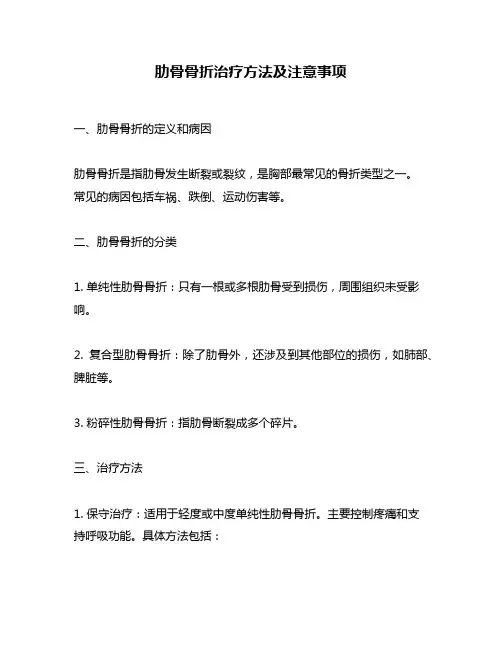 肋骨骨折治疗方法及注意事项

一、肋骨骨折的定义和病因

肋骨骨折是指肋骨发生断裂或裂纹，是胸部最常见的骨折类型之一。常见的病因包括车祸、跌倒、运动伤害等。

二、肋骨骨折的分类

1. 单纯性肋骨骨折：只有一根或多根肋骨受到损伤，周围组织未受影响。

2. 复合型肋骨骨折：除了肋骨外，还涉及到其他部位的损伤，如肺部、脾脏等。

3. 粉碎性肋骨骨折：指肋骨断裂成多个碎片。

三、治疗方法

1. 保守治疗：适用于轻度或中度单纯性肋骨骨折。主要控制疼痛和支持呼吸功能。具体方法包括：